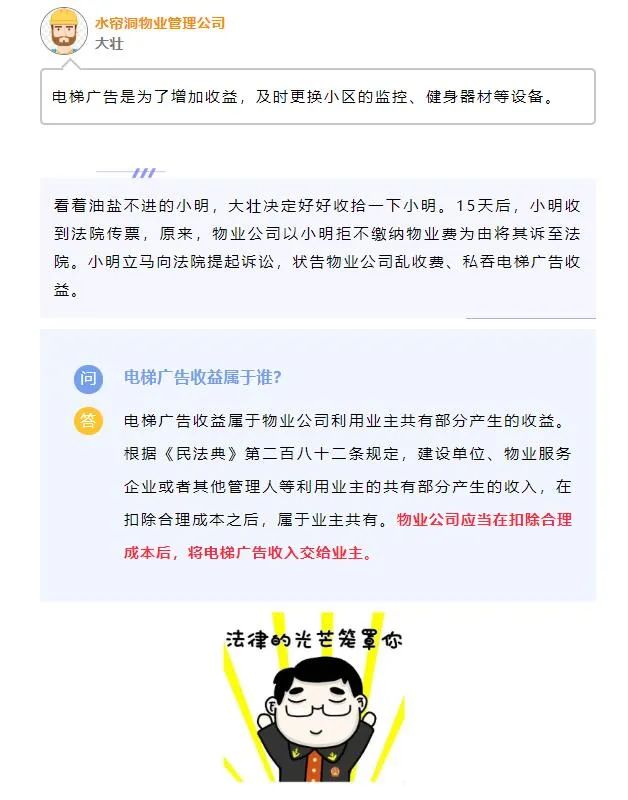 水帘洞物业管理公司
大壮

电梯广告是为了增加收益，及时更换小区的监控、健身器材等设备。

看着油盐不进的小明，大壮决定好好收拾一下小明。15天后，小明收到法院传票，原来，物业公司以小明拒不缴纳物业费为由将其诉至法院。小明立马向法院提起诉讼，状告物业公司乱收费、私吞电梯广告收益。

问
电梯广告收益属于谁?

答
电梯广告收益属于物业公司利用业主共有部分产生的收益。根据《民法典》第二百八十二条规定，建设单位、物业服务企业或者其他管理人等利用业主的共有部分产生的收入，在扣除合理成本之后，属于业主共有。物业公司应当在扣除合理成本后，将电梯广告收入交给业主。

法律的光芒笼罩你